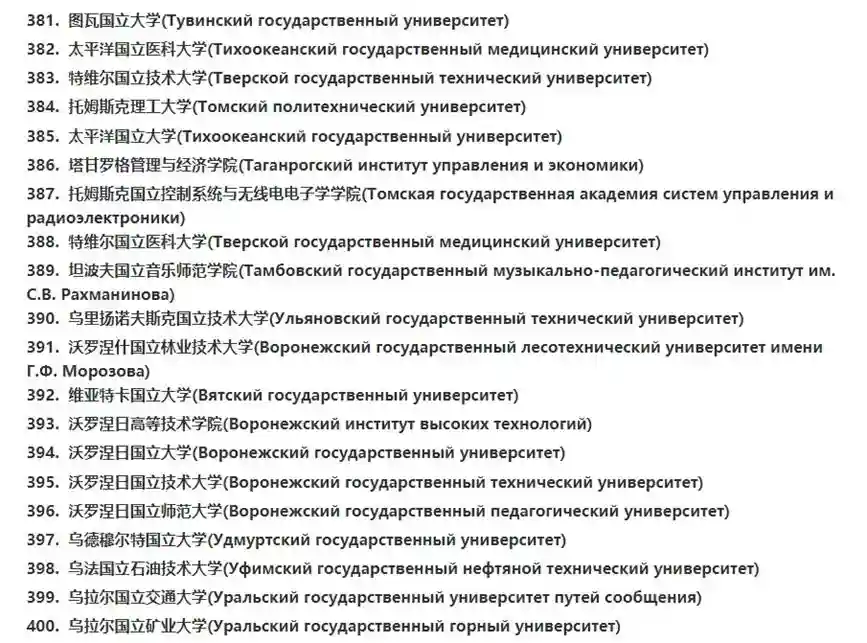 381. 图瓦国立大学(Тувинский государственный университет)
382. 太平洋国立医科大学(Тихоокеанский государственный медицинский университет)
383. 特维尔国立技术大学(Тверской государственный технический университет)
384. 托姆斯克理工大学(Томский политехнический университет)
385. 太平洋国立大学(Тихоокеанский государственный университет)
386. 塔甘罗格管理与经济学院(Таганрогский институт управления и экономики)
387. 托姆斯克国立控制系统与无线电电子学学院(Томская государственная академия систем управления и радиоэлектроники)
388. 特维尔国立医科大学(Тверской государственный медицинский университет)
389. 坦波夫国立音乐师范学院(Тамбовский государственный музыкально-педагогический институт им. С.В. Рахманинова)
390. 乌里扬诺夫斯克国立技术大学(Ульяновский государственный технический университет)
391. 沃罗涅什国立林业技术大学(Воронежский государственный лесотехнический университет имени Г.Ф. Морозова)
392. 维亚特卡国立大学(Вятский государственный университет)
393. 沃罗涅日高等技术学院(Воронежский институт высоких технологий)
394. 沃罗涅日国立大学(Воронежский государственный университет)
395. 沃罗涅日国立技术大学(Воронежский государственный технический университет)
396. 沃罗涅日国立师范大学(Воронежский государственный педагогический университет)
397. 乌德穆尔特国立大学(Удмуртский государственный университет)
398. 乌法国立石油技术大学(Уфимский государственный нефтяной технический университет)
399. 乌拉尔国立交通大学(Уральский государственный университет путей сообщения)
400. 乌拉尔国立矿业大学(Уральский государственный горный университет)